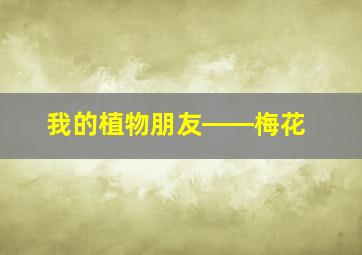 我的植物朋友——梅花